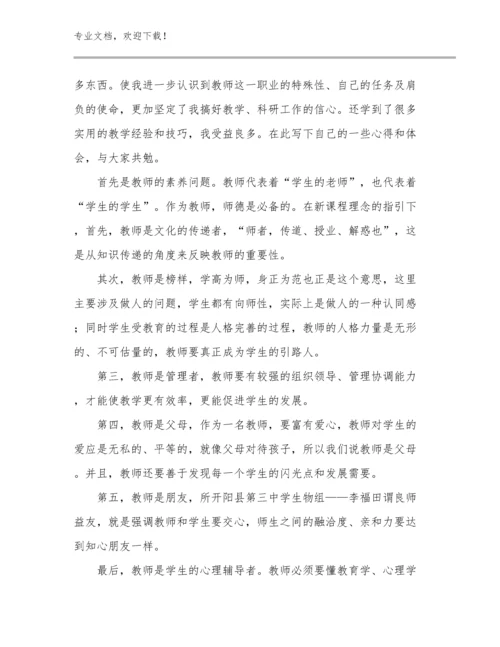 专业文档，欢迎下载！

多东西。使我进一步认识到教师这一职业的特殊性、自己的任务及肩负的使命，更加坚定了我搞好教学、科研工作的信心。还学到了很多实用的教学经验和技巧，我受益良多。在此写下自己的一些心得和体会，与大家共勉。

首先是教师的素养问题。教师代表着“学生的老师”，也代表着“学生的学生”。作为教师，师德是必备的。在新课程理念的指引下，首先，教师是文化的传递者，“师者，传道、授业、解惑也”，这是从知识传递的角度来反映教师的重要性。

其次，教师是榜样，学高为师，身正为范也正是这个意思，这里主要涉及做人的问题，学生都有向师性，实际上是做人的一种认同感；同时学生受教育的过程是人格完善的过程，教师的人格力量是无形的、不可估量的，教师要真正成为学生的引路人。

第三，教师是管理者，教师要有较强的组织领导、管理协调能力，才能使教学更有效率，更能促进学生的发展。

第四，教师是父母，作为一名教师，要富有爱心，教师对学生的爱应是无私的、平等的，就像父母对待孩子，所以我们说教师是父母。并且，教师还要善于发现每一个学生的闪光点和发展需要。

第五，教师是朋友，所开阳县第三中学生物组——李福田谓良师益友，就是强调教师和学生要交心，师生之间的融洽度、亲和力要达到知心朋友一样。

最后，教师是学生的心理辅导者。教师必须要懂教育学、心理学